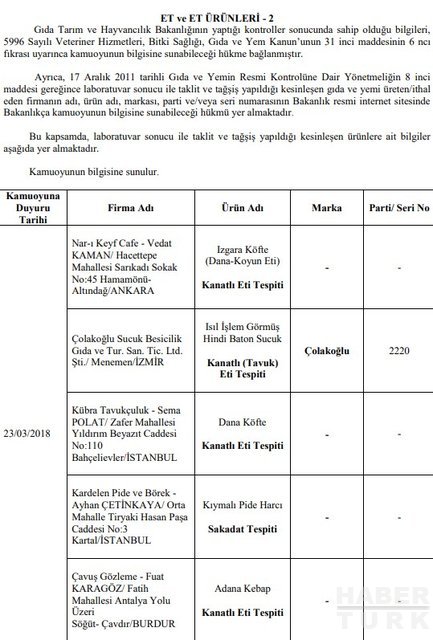 ET ve ET ÜRÜNLERİ - 2

Gıda Tarım ve Hayvancılık Bakanlığının yaptığı kontroller sonucunda sahip olduğu bilgileri, 5996 Sayılı Veteriner Hizmetleri, Bitki Sağlığı, Gıda ve Yem Kanun'unun 31 inci maddesinin 6 ncı fıkrası uyarınca kamuoyunun bilgisine sunabileceği hükme bağlanmıştır.

Ayrıca, 17 Aralık 2011 tarihli Gıda ve Yemin Resmi Kontrolüne Dair Yönetmeliğin 8 inci maddesi gereğince laboratuvar sonucu ile taklit ve tağşiş yapıldığı kesinleşen gıda ve yemi üreten/ithal eden firmanın adı, ürün adı, markası, parti ve/veya seri numarasının Bakanlık resmi internet sitesinde Bakanlıkça kamuoyunun bilgisine sunabileceği hükmü yer almaktadır.

Bu kapsamda, laboratuvar sonucu ile taklit ve tağşiş yapıldığı kesinleşen ürünlere ait bilgiler aşağıda yer almaktadır.

Kamuoyunun bilgisine sunulur.

| Kamuoyuna Duyuru Tarihi | Firma Adı | Ürün Adı | Marka | Parti/ Seri No |
|---|---|---|---|---|
| 23/03/2018 | Nar-ı Keyf Cafe - Vedat KAMAN/ Hacettepe Mahallesi Sarıkadı Sokak No:45 Hamamönü-Altındağ/ANKARA | Izgara Köfte (Dana-Koyun Eti) Kanatlı Eti Tespiti | - | - |
| | Çolakoğlu Sucuk Besicilik Gıda ve Tur. San. Tic. Ltd. Şti./ Menemen/İZMİR | Isıl İşlem Görmüş Hindi Baton Sucuk Kanatlı (Tavuk) Eti Tespiti | Çolakoğlu | 2220 |
| | Kübra Tavukçuluk - Sema POLAT/ Zafer Mahallesi Yıldırım Beyazıt Caddesi No:110 Bahçelievler/İSTANBUL | Dana Köfte Kanatlı Eti Tespiti | - | - |
| | Kardelen Pide ve Börek - Ayhan ÇETİNKAYA/ Orta Mahalle Tiryaki Hasan Paşa Caddesi No:3 Kartal/İSTANBUL | Kıymalı Pide Harcı Sakadat Tespiti | - | - |
| | Çavuş Gözleme - Fuat KARAGÖZ/ Fatih Mahallesi Antalya Yolu Üzeri Söğüt- Çavdır/BURDUR | Adana Kebap Kanatlı Eti Tespiti | - | - |

HABER TÜRK